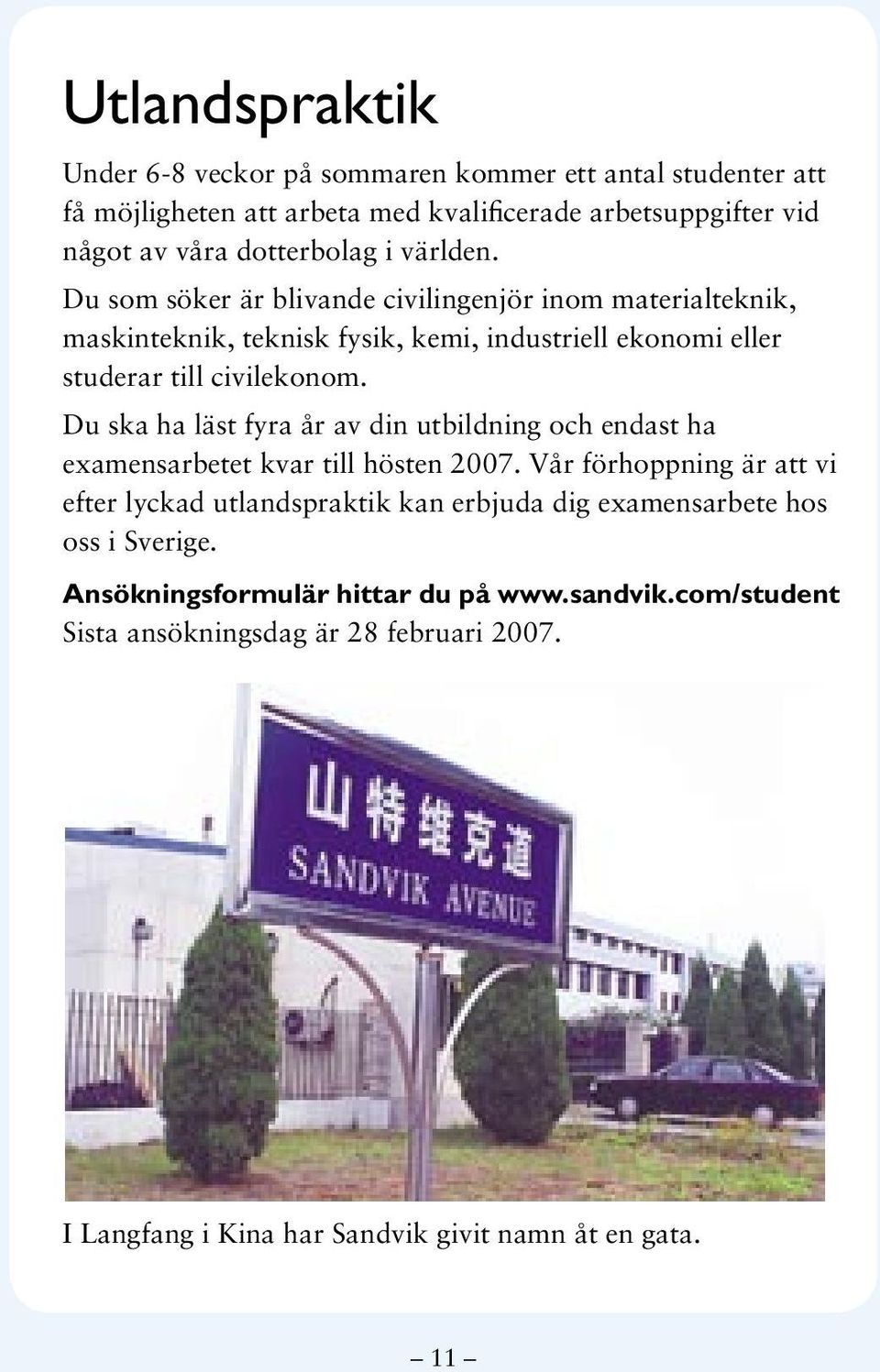 Utlandspraktik

Under 6-8 veckor på sommaren kommer ett antal studenter att få möjligheten att arbeta med kvalificerade arbetsuppgifter vid något av våra dotterbolag i världen.

Du som söker är blivande civilingenjör inom materialteknik, maskinteknik, teknisk fysik, kemi, industriell ekonomi eller studerar till civilekonom.

Du ska ha läst fyra år av din utbildning och endast ha examensarbetet kvar till hösten 2007. Vår förhoppning är att vi efter lyckad utlandspraktik kan erbjuda dig examensarbete hos oss i Sverige.

Ansökningsformulär hittar du på www.sandvik.com/student
Sista ansökningsdag är 28 februari 2007.

山特维克道
SANDVIK AVENUE

I Langfang i Kina har Sandvik givit namn åt en gata.

– 11 –